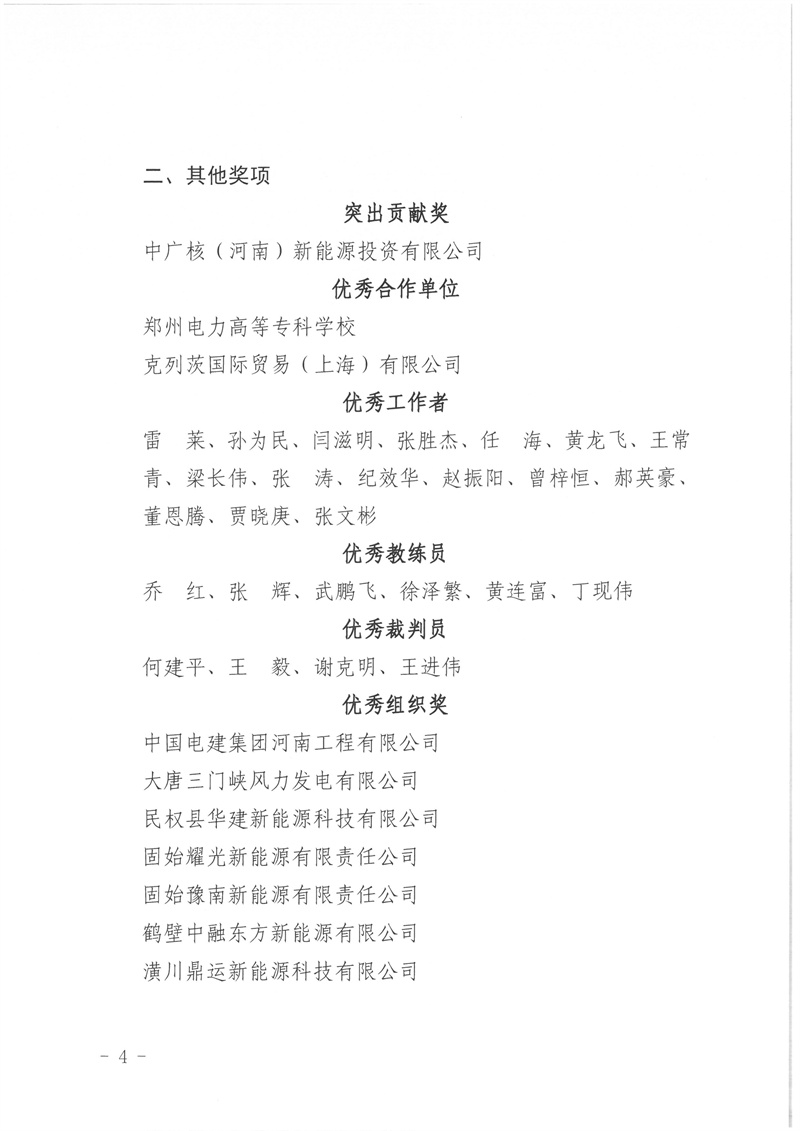 二、其他奖项

突出贡献奖

中广核（河南）新能源投资有限公司

优秀合作单位

郑州电力高等专科学校

克列茨国际贸易（上海）有限公司

优秀工作者

雷　莱、孙为民、闫滋明、张胜杰、任　海、黄龙飞、王常青、梁长伟、张　涛、纪效华、赵振阳、曾梓恒、郝英豪、董恩腾、贾晓庚、张文彬

优秀教练员

乔　红、张　辉、武鹏飞、徐泽繁、黄连富、丁现伟

优秀裁判员

何建平、王　毅、谢克明、王进伟

优秀组织奖

中国电建集团河南工程有限公司

大唐三门峡风力发电有限公司

民权县华建新能源科技有限公司

固始耀光新能源有限责任公司

固始豫南新能源有限责任公司

鹤壁中融东方新能源有限公司

潢川鼎运新能源科技有限公司

－ 4 －